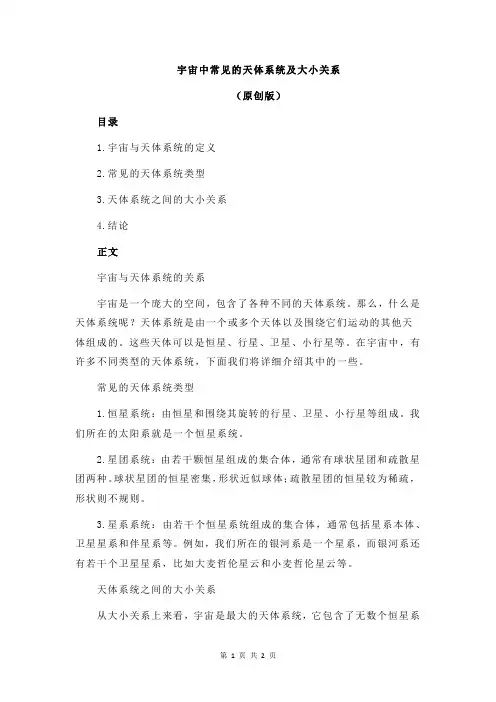 宇宙中常见的天体系统及大小关系

（原创版）

目录

1.宇宙与天体系统的定义

2.常见的天体系统类型

3.天体系统之间的大小关系

4.结论

正文

宇宙与天体系统的关系

宇宙是一个庞大的空间，包含了各种不同的天体系统。那么，什么是天体系统呢？天体系统是由一个或多个天体以及围绕它们运动的其他天体组成的。这些天体可以是恒星、行星、卫星、小行星等。在宇宙中，有许多不同类型的天体系统，下面我们将详细介绍其中的一些。

常见的天体系统类型

1.恒星系统：由恒星和围绕其旋转的行星、卫星、小行星等组成。我们所在的太阳系就是一个恒星系统。

2.星团系统：由若干颗恒星组成的集合体，通常有球状星团和疏散星团两种。球状星团的恒星密集，形状近似球体；疏散星团的恒星较为稀疏，形状则不规则。

3.星系系统：由若干个恒星系统组成的集合体，通常包括星系本体、卫星星系和伴星系等。例如，我们所在的银河系是一个星系，而银河系还有若干个卫星星系，比如大麦哲伦星云和小麦哲伦星云等。

天体系统之间的大小关系

从大小关系上来看，宇宙是最大的天体系统，它包含了无数个恒星系

第 1 页 共 2 页